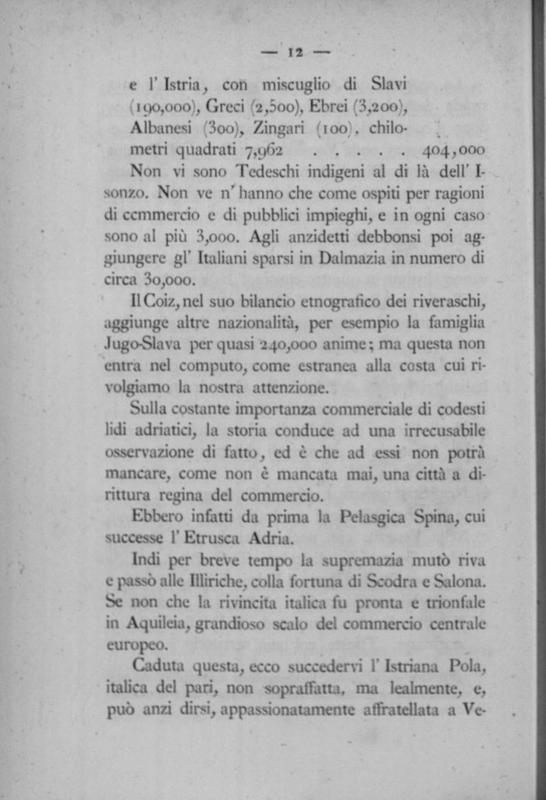 — 12 —

e l' Istria, con miscuglio di Slavi (190,000), Greci (2,500), Ebrei (3,200), Albanesi (300), Zingari (100), chilometri quadrati 7,962 . . . . . 404,000

Non vi sono Tedeschi indigeni al di là dell' Isonzo. Non ve n' hanno che come ospiti per ragioni di commercio e di pubblici impieghi, e in ogni caso sono al più 3,000. Agli anzidetti debbonsi poi aggiungere gl' Italiani sparsi in Dalmazia in numero di circa 30,000.

Il Coiz, nel suo bilancio etnografico dei riveraschi, aggiunge altre nazionalità, per esempio la famiglia Jugo-Slava per quasi 240,000 anime; ma questa non entra nel computo, come estranea alla costa cui rivolgiamo la nostra attenzione.

Sulla costante importanza commerciale di codesti lidi adriatici, la storia conduce ad una irrecusabile osservazione di fatto, ed è che ad essi non potrà mancare, come non è mancata mai, una città a dirittura regina del commercio.

Ebbero infatti da prima la Pelasgica Spina, cui successe l' Etrusca Adria.

Indi per breve tempo la supremazia mutò riva e passò alle Illiriche, colla fortuna di Scodra e Salona. Se non che la rivincita italica fu pronta e trionfale in Aquileia, grandioso scalo del commercio centrale europeo.

Caduta questa, ecco succedervi l' Istriana Pola, italica del pari, non sopraffatta, ma lealmente, e, può anzi dirsi, appassionatamente affratellata a Ve-